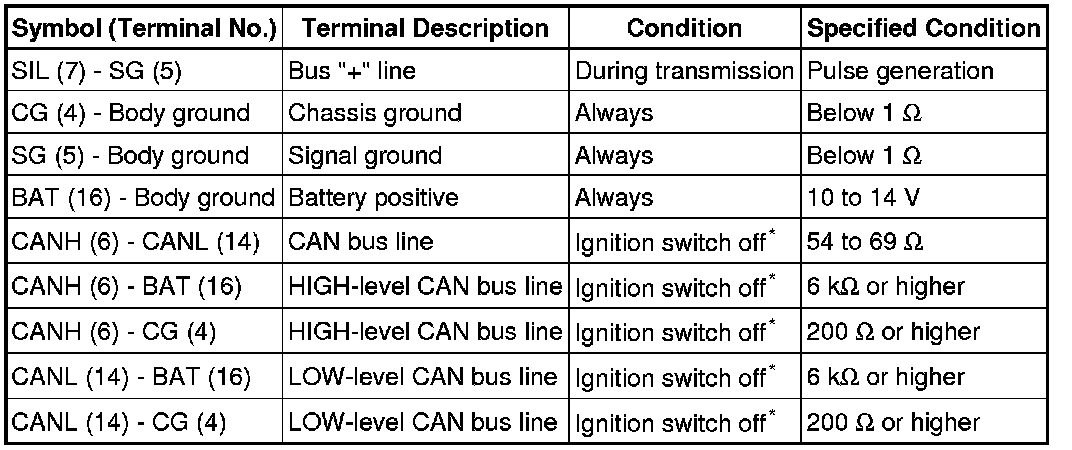 | Symbol (Terminal No.) | Terminal Description | Condition | Specified Condition |
|---|---|---|---|
| SIL (7) - SG (5) | Bus "+" line | During transmission | Pulse generation |
| CG (4) - Body ground | Chassis ground | Always | Below 1 Ω |
| SG (5) - Body ground | Signal ground | Always | Below 1 Ω |
| BAT (16) - Body ground | Battery positive | Always | 10 to 14 V |
| CANH (6) - CANL (14) | CAN bus line | Ignition switch off$^{*}$ | 54 to 69 Ω |
| CANH (6) - BAT (16) | HIGH-level CAN bus line | Ignition switch off$^{*}$ | 6 kΩ or higher |
| CANH (6) - CG (4) | HIGH-level CAN bus line | Ignition switch off$^{*}$ | 200 Ω or higher |
| CANL (14) - BAT (16) | LOW-level CAN bus line | Ignition switch off$^{*}$ | 6 kΩ or higher |
| CANL (14) - CG (4) | LOW-level CAN bus line | Ignition switch off$^{*}$ | 200 Ω or higher |